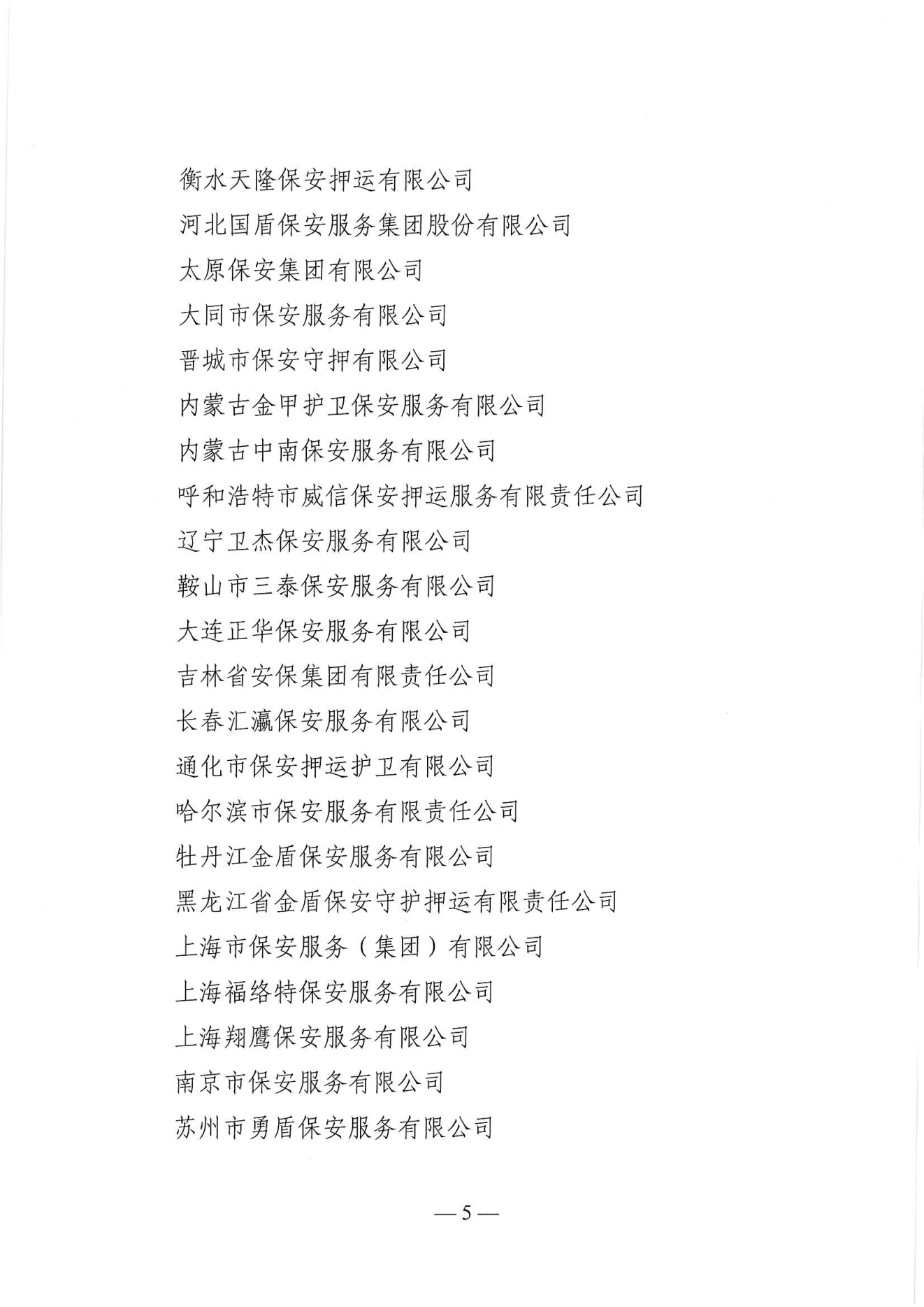 衡水天隆保安押运有限公司

河北国盾保安服务集团股份有限公司

太原保安集团有限公司

大同市保安服务有限公司

晋城市保安守押有限公司

内蒙古金甲护卫保安服务有限公司

内蒙古中南保安服务有限公司

呼和浩特市威信保安押运服务有限责任公司

辽宁卫杰保安服务有限公司

鞍山市三泰保安服务有限公司

大连正华保安服务有限公司

吉林省安保集团有限责任公司

长春汇瀛保安服务有限公司

通化市保安押运护卫有限公司

哈尔滨市保安服务有限责任公司

牡丹江金盾保安服务有限公司

黑龙江省金盾保安守护押运有限责任公司

上海市保安服务（集团）有限公司

上海福络特保安服务有限公司

上海翔鹰保安服务有限公司

南京市保安服务有限公司

苏州市勇盾保安服务有限公司

— 5 —